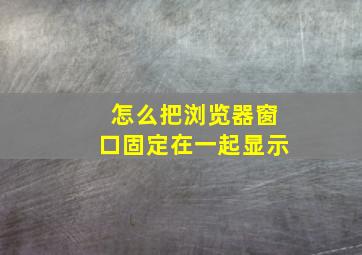 怎么把浏览器窗口固定在一起显示